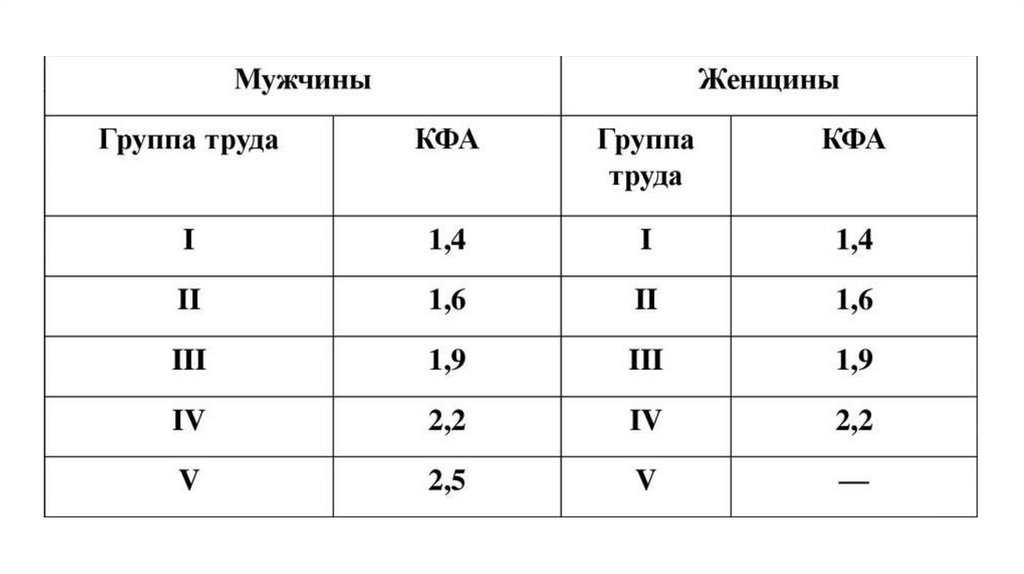 | Мужчины | | Женщины | |
|---|---|---|---|
| Группа труда | КФА | Группа труда | КФА |
| I | 1,4 | I | 1,4 |
| II | 1,6 | II | 1,6 |
| III | 1,9 | III | 1,9 |
| IV | 2,2 | IV | 2,2 |
| V | 2,5 | V | — |